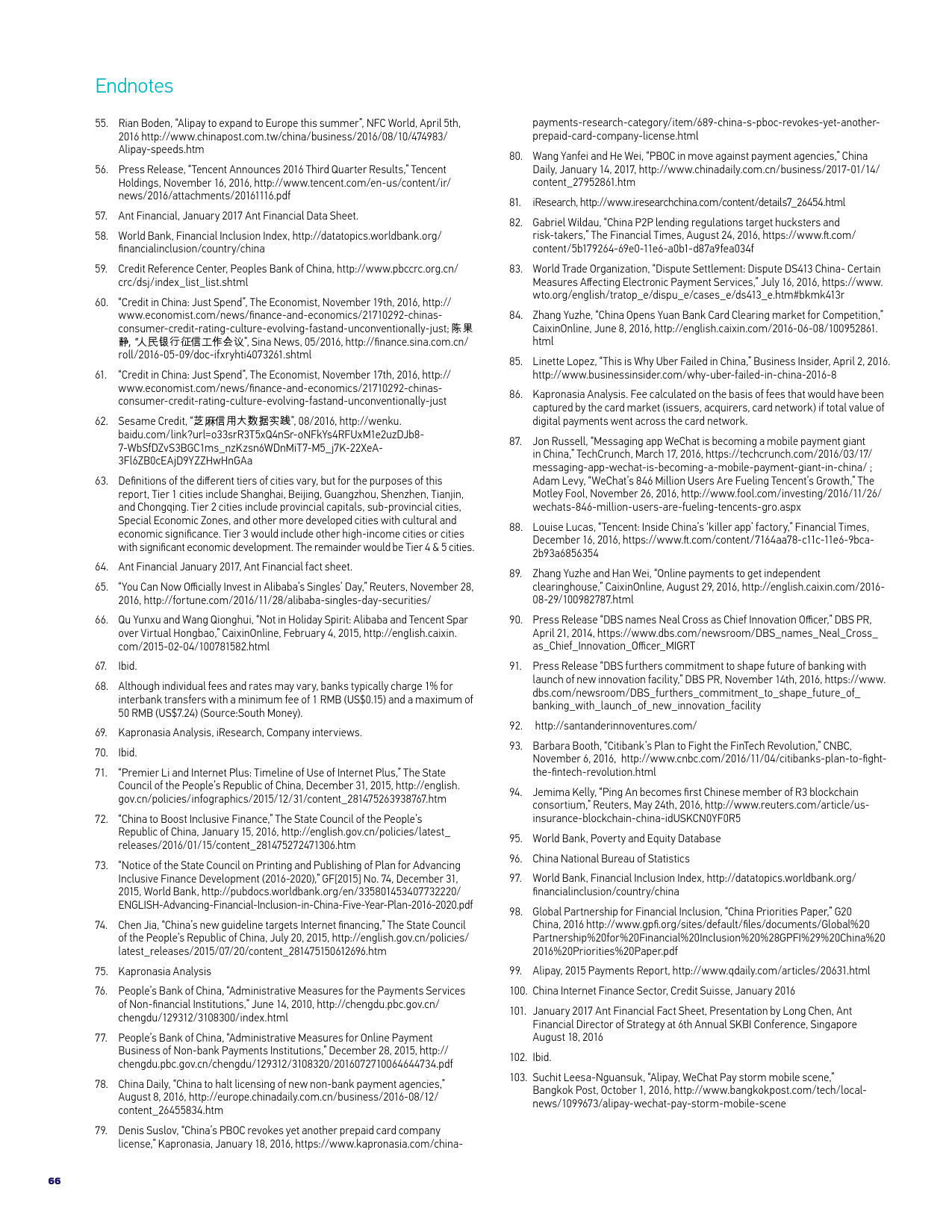 Endnotes

55. Rian Boden, "Alipay to expand to Europe this summer", NFC World, April 5th, 2016 http://www.chinapost.com.tw/china/business/2016/08/10/474983/Alipay-speeds.htm

56. Press Release, "Tencent Announces 2016 Third Quarter Results," Tencent Holdings, November 16, 2016, http://www.tencent.com/en-us/content/ir/news/2016/attachments/20161116.pdf

57. Ant Financial, January 2017 Ant Financial Data Sheet.

58. World Bank, Financial Inclusion Index, http://datatopics.worldbank.org/financialinclusion/country/china

59. Credit Reference Center, Peoples Bank of China, http://www.pbccrc.org.cn/crc/dsj/index_list_list.shtml

60. "Credit in China: Just Spend", The Economist, November 19th, 2016, http://www.economist.com/news/finance-and-economics/21710292-chinas-consumer-credit-rating-culture-evolving-fastand-unconventionally-just; 陈果静, "人民银行征信工作会议", Sina News, 05/2016, http://finance.sina.com.cn/roll/2016-05-09/doc-ifxryhti4073261.shtml

61. "Credit in China: Just Spend", The Economist, November 17th, 2016, http://www.economist.com/news/finance-and-economics/21710292-chinas-consumer-credit-rating-culture-evolving-fastand-unconventionally-just

62. Sesame Credit, "芝麻信用大数据实践", 08/2016, http://wenku.baidu.com/link?url=o33srR3T5xQ4nSr-oNFkYs4RFUxM1e2uzDJb8-7-WbSfDZvS3BGC1ms_nzKzsn6WDnMiT7-M5_j7K-22XeA-3Fl6ZB0cEAjD9YZZHwHnGAa

63. Definitions of the different tiers of cities vary, but for the purposes of this report, Tier 1 cities include Shanghai, Beijing, Guangzhou, Shenzhen, Tianjin, and Chongqing. Tier 2 cities include provincial capitals, sub-provincial cities, Special Economic Zones, and other more developed cities with cultural and economic significance. Tier 3 would include other high-income cities or cities with significant economic development. The remainder would be Tier 4 & 5 cities.

64. Ant Financial January 2017, Ant Financial fact sheet.

65. "You Can Now Officially Invest in Alibaba's Singles' Day," Reuters, November 28, 2016, http://fortune.com/2016/11/28/alibaba-singles-day-securities/

66. Qu Yunxu and Wang Qionghui, "Not in Holiday Spirit: Alibaba and Tencent Spar over Virtual Hongbao," CaixinOnline, February 4, 2015, http://english.caixin.com/2015-02-04/100781582.html

67. Ibid.

68. Although individual fees and rates may vary, banks typically charge 1% for interbank transfers with a minimum fee of 1 RMB (US$0.15) and a maximum of 50 RMB (US$7.24) (Source:South Money).

69. Kapronasia Analysis, iResearch, Company interviews.

70. Ibid.

71. "Premier Li and Internet Plus: Timeline of Use of Internet Plus," The State Council of the People's Republic of China, December 31, 2015, http://english.gov.cn/policies/infographics/2015/12/31/content_281475263938767.htm

72. "China to Boost Inclusive Finance," The State Council of the People's Republic of China, January 15, 2016, http://english.gov.cn/policies/latest_releases/2016/01/15/content_281475272471306.htm

73. "Notice of the State Council on Printing and Publishing of Plan for Advancing Inclusive Finance Development (2016-2020)," GF[2015] No. 74, December 31, 2015, World Bank, http://pubdocs.worldbank.org/en/335801453407732220/ENGLISH-Advancing-Financial-Inclusion-in-China-Five-Year-Plan-2016-2020.pdf

74. Chen Jia, "China's new guideline targets Internet financing," The State Council of the People's Republic of China, July 20, 2015, http://english.gov.cn/policies/latest_releases/2015/07/20/content_281475150612696.htm

75. Kapronasia Analysis

76. People's Bank of China, "Administrative Measures for the Payments Services of Non-financial Institutions," June 14, 2010, http://chengdu.pbc.gov.cn/chengdu/129312/3108300/index.html

77. People's Bank of China, "Administrative Measures for Online Payment Business of Non-bank Payments Institutions," December 28, 2015, http://chengdu.pbc.gov.cn/chengdu/129312/3108320/2016072710064644734.pdf

78. China Daily, "China to halt licensing of new non-bank payment agencies," August 8, 2016, http://europe.chinadaily.com.cn/business/2016-08/12/content_26455834.htm

79. Denis Suslov, "China's PBOC revokes yet another prepaid card company license," Kapronasia, January 18, 2016, https://www.kapronasia.com/china-payments-research-category/item/689-china-s-pboc-revokes-yet-another-prepaid-card-company-license.html

80. Wang Yanfei and He Wei, "PBOC in move against payment agencies," China Daily, January 14, 2017, http://www.chinadaily.com.cn/business/2017-01/14/content_27952861.htm

81. iResearch, http://www.iresearchchina.com/content/details7_26454.html

82. Gabriel Wildau, "China P2P lending regulations target hucksters and risk-takers," The Financial Times, August 24, 2016, https://www.ft.com/content/5b179264-69e0-11e6-a0b1-d87a9fea034f

83. World Trade Organization, "Dispute Settlement: Dispute DS413 China- Certain Measures Affecting Electronic Payment Services," July 16, 2016, https://www.wto.org/english/tratop_e/dispu_e/cases_e/ds413_e.htm#bkmk413r

84. Zhang Yuzhe, "China Opens Yuan Bank Card Clearing market for Competition," CaixinOnline, June 8, 2016, http://english.caixin.com/2016-06-08/100952861.html

85. Linette Lopez, "This is Why Uber Failed in China," Business Insider, April 2, 2016. http://www.businessinsider.com/why-uber-failed-in-china-2016-8

86. Kapronasia Analysis. Fee calculated on the basis of fees that would have been captured by the card market (issuers, acquirers, card network) if total value of digital payments went across the card network.

87. Jon Russell, "Messaging app WeChat is becoming a mobile payment giant in China," TechCrunch, March 17, 2016, https://techcrunch.com/2016/03/17/messaging-app-wechat-is-becoming-a-mobile-payment-giant-in-china/ ; Adam Levy, "WeChat's 846 Million Users Are Fueling Tencent's Growth," The Motley Fool, November 26, 2016, http://www.fool.com/investing/2016/11/26/wechats-846-million-users-are-fueling-tencents-gro.aspx

88. Louise Lucas, "Tencent: Inside China's 'killer app' factory," Financial Times, December 16, 2016, https://www.ft.com/content/7164aa78-c11c-11e6-9bca-2b93a6856354

89. Zhang Yuzhe and Han Wei, "Online payments to get independent clearinghouse," CaixinOnline, August 29, 2016, http://english.caixin.com/2016-08-29/100982787.html

90. Press Release "DBS names Neal Cross as Chief Innovation Officer," DBS PR, April 21, 2014, https://www.dbs.com/newsroom/DBS_names_Neal_Cross_as_Chief_Innovation_Officer_MIGRT

91. Press Release "DBS furthers commitment to shape future of banking with launch of new innovation facility," DBS PR, November 14th, 2016, https://www.dbs.com/newsroom/DBS_furthers_commitment_to_shape_future_of_banking_with_launch_of_new_innovation_facility

92. http://santanderinnoventures.com/

93. Barbara Booth, "Citibank's Plan to Fight the FinTech Revolution," CNBC, November 6, 2016, http://www.cnbc.com/2016/11/04/citibanks-plan-to-fight-the-fintech-revolution.html

94. Jemima Kelly, "Ping An becomes first Chinese member of R3 blockchain consortium," Reuters, May 24th, 2016, http://www.reuters.com/article/us-insurance-blockchain-china-idUSKCN0YF0R5

95. World Bank, Poverty and Equity Database

96. China National Bureau of Statistics

97. World Bank, Financial Inclusion Index, http://datatopics.worldbank.org/financialinclusion/country/china

98. Global Partnership for Financial Inclusion, "China Priorities Paper," G20 China, 2016 http://www.gpfi.org/sites/default/files/documents/Global%20Partnership%20for%20Financial%20Inclusion%20%28GPFI%29%20China%202016%20Priorities%20Paper.pdf

99. Alipay, 2015 Payments Report, http://www.qdaily.com/articles/20631.html

100. China Internet Finance Sector, Credit Suisse, January 2016

101. January 2017 Ant Financial Fact Sheet, Presentation by Long Chen, Ant Financial Director of Strategy at 6th Annual SKBI Conference, Singapore August 18, 2016

102. Ibid.

103. Suchit Leesa-Nguansuk, "Alipay, WeChat Pay storm mobile scene," Bangkok Post, October 1, 2016, http://www.bangkokpost.com/tech/local-news/1099673/alipay-wechat-pay-storm-mobile-scene

66